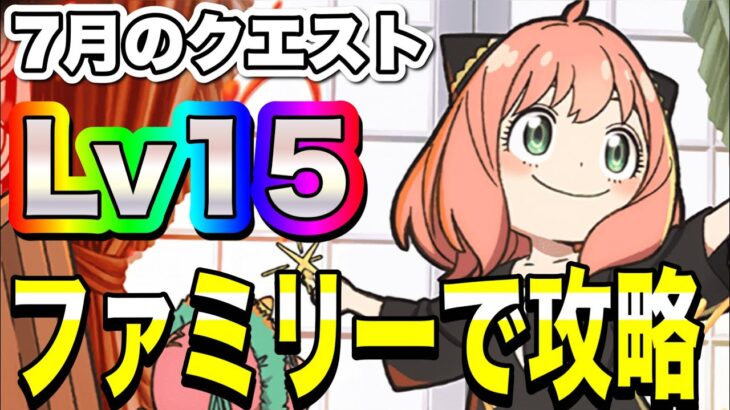 7月のクエスト

Lv15

ファミリーで攻略